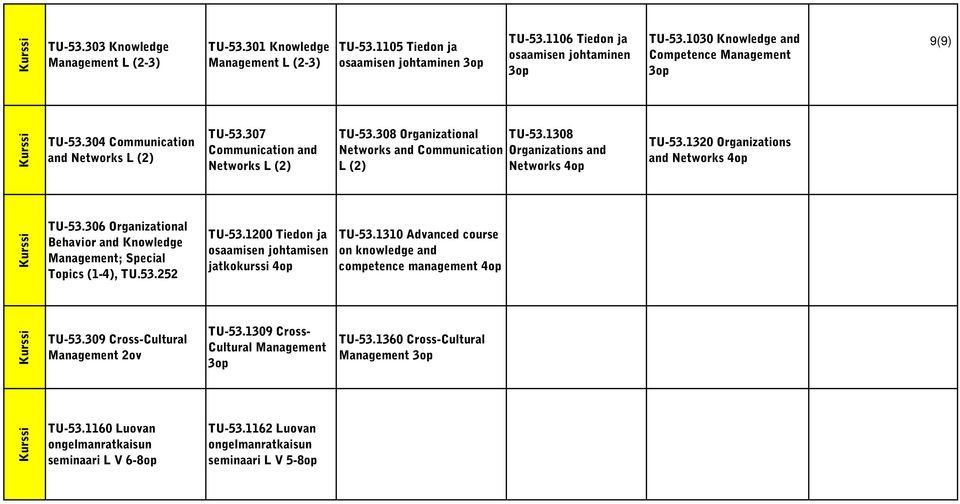 |  |  |  |  |  |  |  |
|---|---|---|---|---|---|---|
| Kurssi | TU-53.303 Knowledge Management L (2-3) | TU-53.301 Knowledge Management L (2-3) | TU-53.1105 Tiedon ja osaamisen johtaminen 3op | TU-53.1106 Tiedon ja osaamisen johtaminen 3op | TU-53.1030 Knowledge and Competence Management 3op | 9(9) |
| Kurssi | TU-53.304 Communication and Networks L (2) | TU-53.307 Communication and Networks L (2) | TU-53.308 Organizational Networks and Communication L (2) | TU-53.1308 Organizations and Networks 4op | TU-53.1320 Organizations and Networks 4op |  |
| Kurssi | TU-53.306 Organizational Behavior and Knowledge Management; Special Topics (1-4), TU.53.252 | TU-53.1200 Tiedon ja osaamisen johtamisen jatkokurssi 4op | TU-53.1310 Advanced course on knowledge and competence management 4op |  |  |  |
| Kurssi | TU-53.309 Cross-Cultural Management 2ov | TU-53.1309 Cross-Cultural Management 3op | TU-53.1360 Cross-Cultural Management 3op |  |  |  |
| Kurssi | TU-53.1160 Luovan ongelmanratkaisun seminaari L V 6-8op | TU-53.1162 Luovan ongelmanratkaisun seminaari L V 5-8op |  |  |  |  |